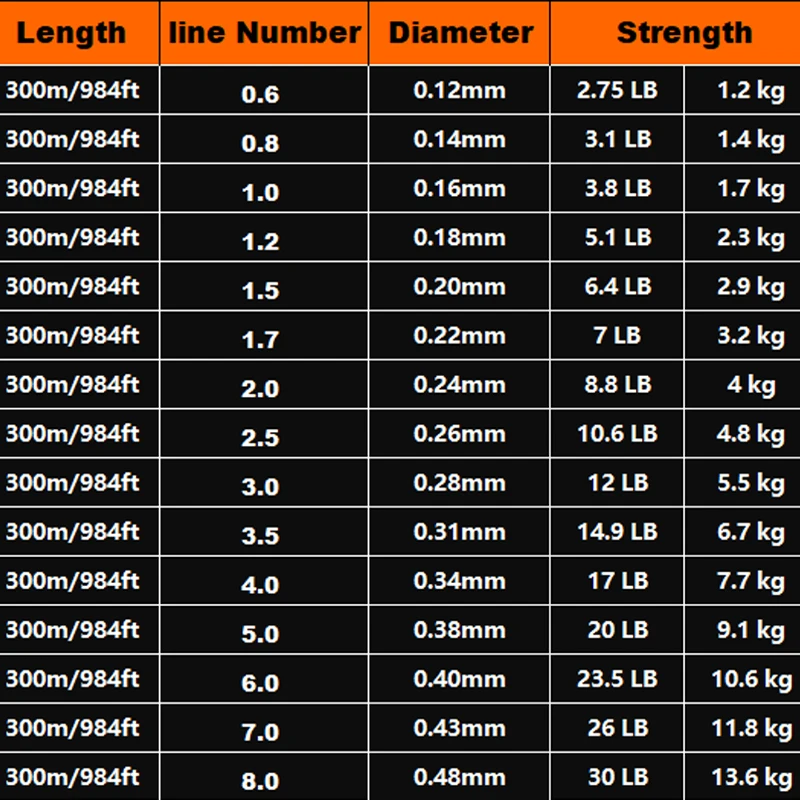 | Length | line Number | Diameter | Strength | |
|---|---|---|---|---|
| 300m/984ft | 0.6 | 0.12mm | 2.75 LB | 1.2 kg |
| 300m/984ft | 0.8 | 0.14mm | 3.1 LB | 1.4 kg |
| 300m/984ft | 1.0 | 0.16mm | 3.8 LB | 1.7 kg |
| 300m/984ft | 1.2 | 0.18mm | 5.1 LB | 2.3 kg |
| 300m/984ft | 1.5 | 0.20mm | 6.4 LB | 2.9 kg |
| 300m/984ft | 1.7 | 0.22mm | 7 LB | 3.2 kg |
| 300m/984ft | 2.0 | 0.24mm | 8.8 LB | 4 kg |
| 300m/984ft | 2.5 | 0.26mm | 10.6 LB | 4.8 kg |
| 300m/984ft | 3.0 | 0.28mm | 12 LB | 5.5 kg |
| 300m/984ft | 3.5 | 0.31mm | 14.9 LB | 6.7 kg |
| 300m/984ft | 4.0 | 0.34mm | 17 LB | 7.7 kg |
| 300m/984ft | 5.0 | 0.38mm | 20 LB | 9.1 kg |
| 300m/984ft | 6.0 | 0.40mm | 23.5 LB | 10.6 kg |
| 300m/984ft | 7.0 | 0.43mm | 26 LB | 11.8 kg |
| 300m/984ft | 8.0 | 0.48mm | 30 LB | 13.6 kg |